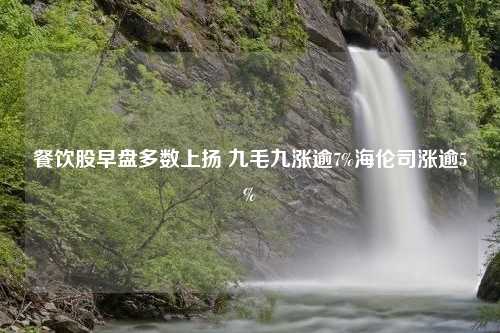 餐饮股早盘多数上扬 九毛九涨逾7%海伦司涨逾5%